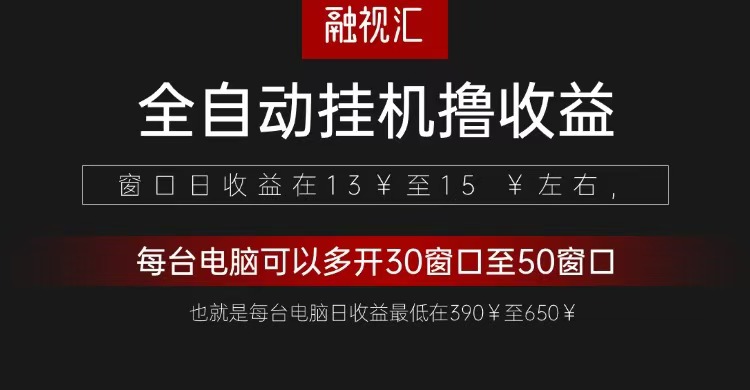 融视汇

全自动挂机撸收益

窗口日收益在13￥至15 ￥左右，

每台电脑可以多开30窗口至50窗口

也就是每台电脑日收益最低在390￥至650￥